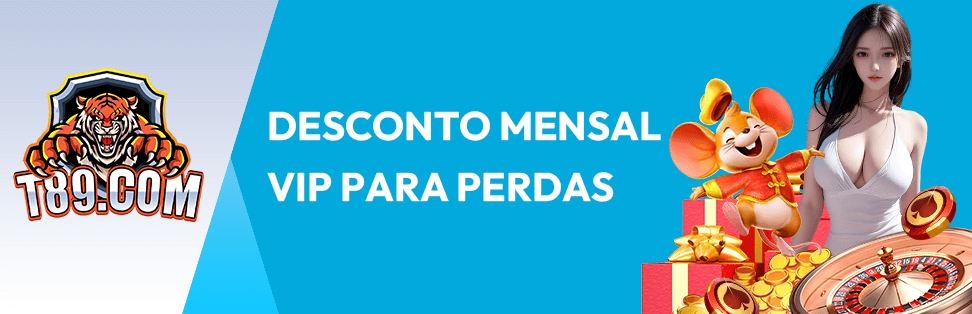 T89.COM

DESCONTO MENSAL VIP PARA PERDAS